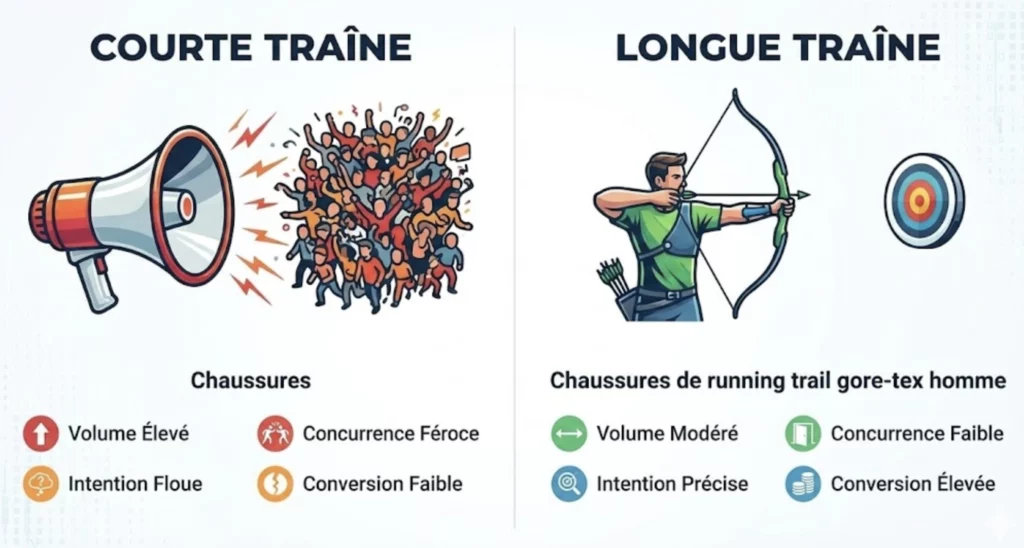 COURTE TRAÎNE

Chaussures

Volume Élevé

Concurrence Féroce

Intention Floue

Conversion Faible

LONGUE TRAÎNE

Chaussures de running trail gore-tex homme

Volume Modéré

Concurrence Faible

Intention Précise

Conversion Élevée